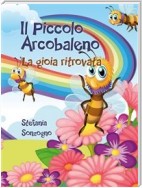 Il Piccolo Arcobaleno

La gioia ritrovata

Stefania Sonzogno